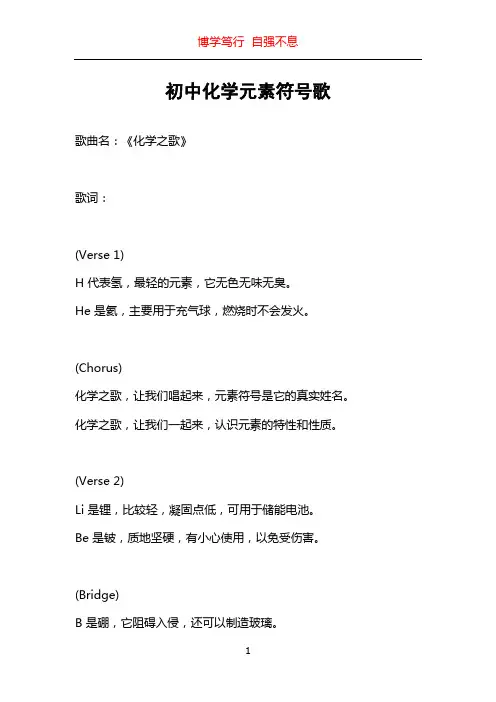 博学笃行 自强不息

初中化学元素符号歌

歌曲名：《化学之歌》

歌词：

(Verse 1)

H 代表氢，最轻的元素，它无色无味无臭。

He 是氦，主要用于充气球，燃烧时不会发火。

(Chorus)

化学之歌，让我们唱起来，元素符号是它的真实姓名。

化学之歌，让我们一起来，认识元素的特性和性质。

(Verse 2)

Li 是锂，比较轻，凝固点低，可用于储能电池。

Be 是铍，质地坚硬，有小心使用，以免受伤害。

(Bridge)

B 是硼，它阻碍入侵，还可以制造玻璃。

1